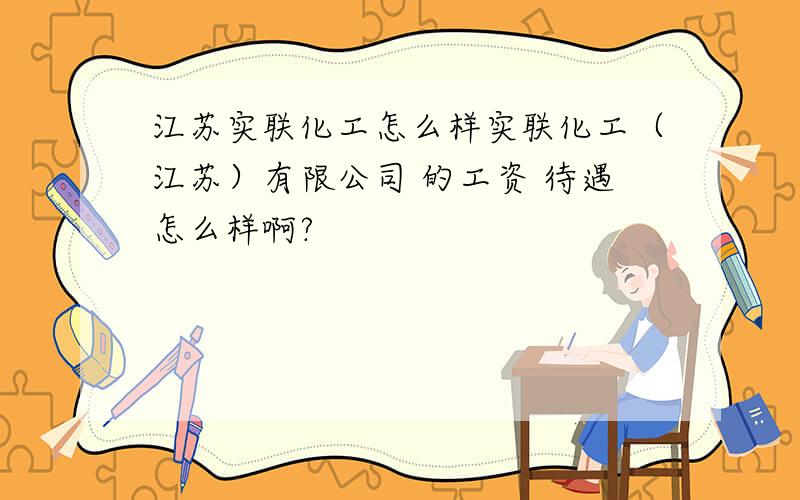 江苏实联化工怎么样实联化工（江苏）有限公司 的工资 待遇怎么样啊?